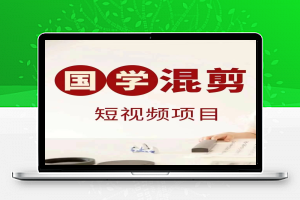 国学混剪

短视频项目